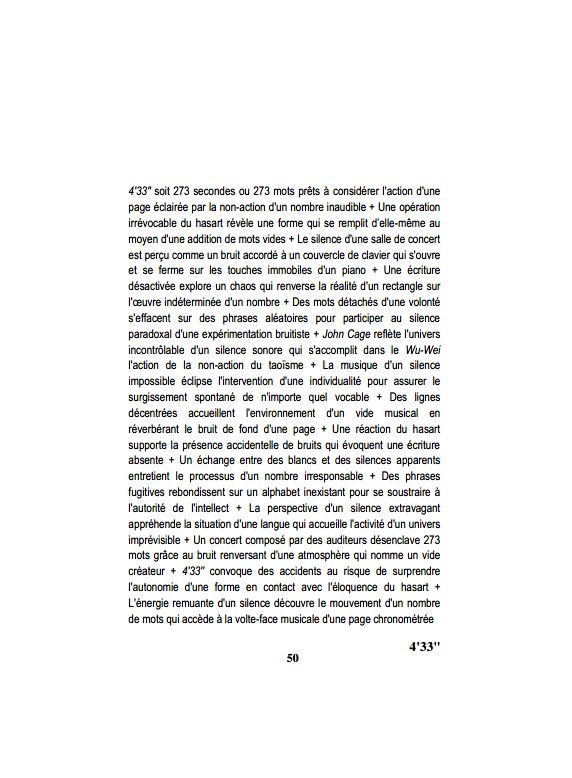 4'33" soit 273 secondes ou 273 mots prêts à considérer l'action d'une page éclairée par la non-action d'un nombre inaudible + Une opération irrévocable du hasart révèle une forme qui se remplit d'elle-même au moyen d'une addition de mots vides + Le silence d'une salle de concert est perçu comme un bruit accordé à un couvercle de clavier qui s'ouvre et se ferme sur les touches immobiles d'un piano + Une écriture désactivée explore un chaos qui renverse la réalité d'un rectangle sur l'œuvre indéterminée d'un nombre + Des mots détachés d'une volonté s'effacent sur des phrases aléatoires pour participer au silence paradoxal d'une expérimentation bruitiste + John Cage reflète l'univers incontrôlable d'un silence sonore qui s'accomplit dans le Wu-Wei l'action de la non-action du taoïsme + La musique d'un silence impossible éclipse l'intervention d'une individualité pour assurer le surgissement spontané de n'importe quel vocable + Des lignes décentrées accueillent l'environnement d'un vide musical en réverbérant le bruit de fond d'une page + Une réaction du hasart supporte la présence accidentelle de bruits qui évoquent une écriture absente + Un échange entre des blancs et des silences apparents entretient le processus d'un nombre irresponsable + Des phrases fugitives rebondissent sur un alphabet inexistant pour se soustraire à l'autorité de l'intellect + La perspective d'un silence extravagant appréhende la situation d'une langue qui accueille l'activité d'un univers imprévisible + Un concert composé par des auditeurs désenclave 273 mots grâce au bruit renversant d'une atmosphère qui nomme un vide créateur + 4'33" convoque des accidents au risque de surprendre l'autonomie d'une forme en contact avec l'éloquence du hasart + L'énergie remuante d'un silence découvre le mouvement d'un nombre de mots qui accède à la volte-face musicale d'une page chronométrée

4'33"

50